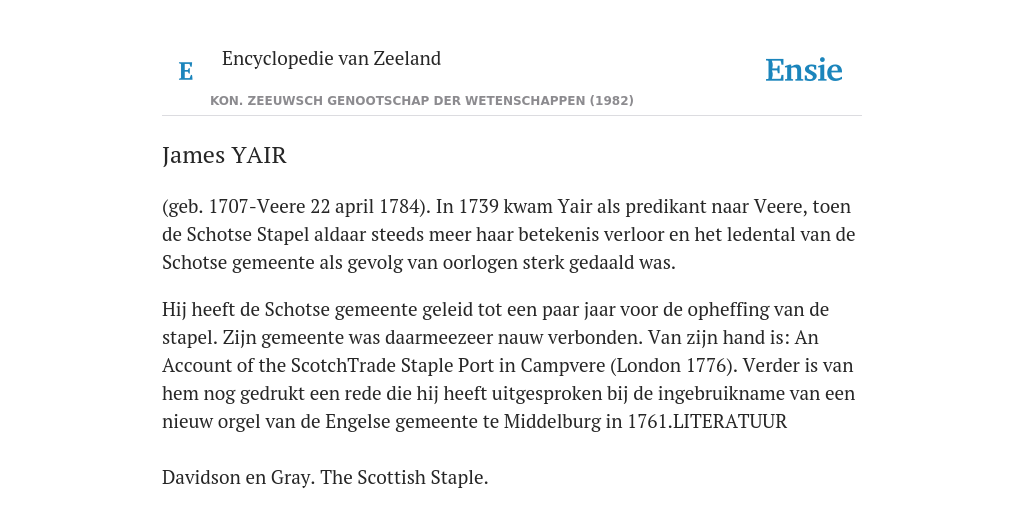 E

Encyclopedie van Zeeland

Ensie

KON. ZEEUWSCH GENOOTSCHAP DER WETENSCHAPPEN (1982)

James YAIR

(geb. 1707-Veere 22 april 1784). In 1739 kwam Yair als predikant naar Veere, toen de Schotse Stapel aldaar steeds meer haar betekenis verloor en het ledental van de Schotse gemeente als gevolg van oorlogen sterk gedaald was.

Hij heeft de Schotse gemeente geleid tot een paar jaar voor de opheffing van de stapel. Zijn gemeente was daarmeezeer nauw verbonden. Van zijn hand is: An Account of the ScotchTrade Staple Port in Campvere (London 1776). Verder is van hem nog gedrukt een rede die hij heeft uitgesproken bij de ingebruikname van een nieuw orgel van de Engelse gemeente te Middelburg in 1761.LITERATUUR

Davidson en Gray. The Scottish Staple.